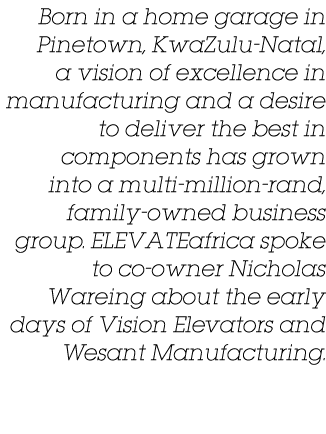 Born in a home garage in Pinetown, KwaZulu-Natal, a vision of excellence in manufacturing and a desire to deliver the best in components has grown into a multi-million-rand, family-owned business group. ELEVATEafrica spoke to co-owner Nicholas Wareing about the early days of Vision Elevators and Wesant Manufacturing.